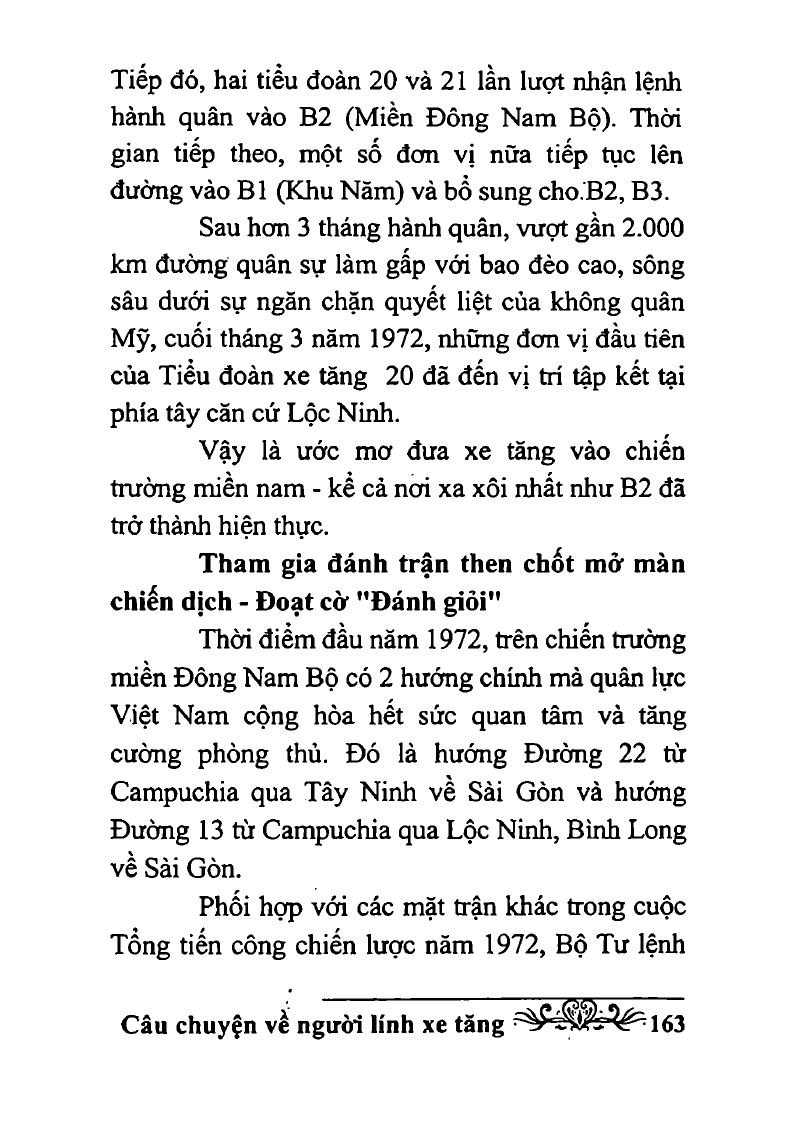 Tiếp đó, hai tiểu đoàn 20 và 21 lần lượt nhận lệnh hành quân vào B2 (Miền Đông Nam Bộ). Thời gian tiếp theo, một số đơn vị nữa tiếp tục lên đường vào B1 (Khu Năm) và bổ sung cho B2, B3.

Sau hơn 3 tháng hành quân, vượt gần 2.000 km đường quân sự làm gấp với bao đèo cao, sông sâu dưới sự ngăn chặn quyết liệt của không quân Mỹ, cuối tháng 3 năm 1972, những đơn vị đầu tiên của Tiểu đoàn xe tăng 20 đã đến vị trí tập kết tại phía tây căn cứ Lộc Ninh.

Vậy là ước mơ đưa xe tăng vào chiến trường miền nam - kể cả nơi xa xôi nhất như B2 đã trở thành hiện thực.

Tham gia đánh trận then chốt mở màn chiến dịch - Đoạt cờ "Đánh giỏi"

Thời điểm đầu năm 1972, trên chiến trường miền Đông Nam Bộ có 2 hướng chính mà quân lực Việt Nam cộng hòa hết sức quan tâm và tăng cường phòng thủ. Đó là hướng Đường 22 từ Campuchia qua Tây Ninh về Sài Gòn và hướng Đường 13 từ Campuchia qua Lộc Ninh, Bình Long về Sài Gòn.

Phối hợp với các mặt trận khác trong cuộc Tổng tiến công chiến lược năm 1972, Bộ Tư lệnh

Câu chuyện về người lính xe tăng 163